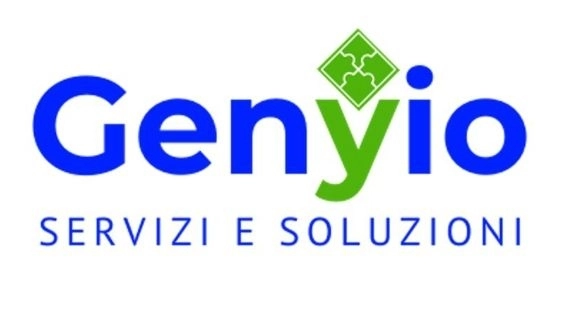 Genyio
SERVIZI E SOLUZIONI